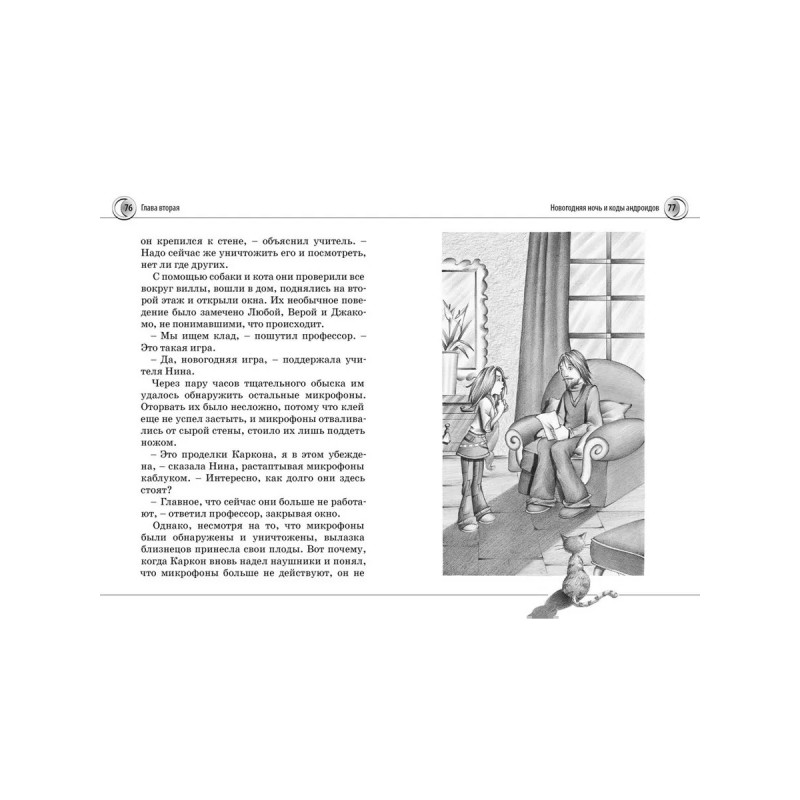 76 Глава вторая

он крепился к стене, – объяснил учитель. – Надо сейчас же уничтожить его и посмотреть, нет ли где других.

С помощью собаки и кота они проверили все вокруг виллы, вошли в дом, поднялись на второй этаж и открыли окна. Их необычное поведение было замечено Любой, Верой и Джакомо, не понимавшими, что происходит.

– Мы ищем клад, – пошутил профессор. – Это такая игра.

– Да, новогодняя игра, – поддержала учителя Нина.

Через пару часов тщательного обыска им удалось обнаружить остальные микрофоны. Оторвать их было несложно, потому что клей еще не успел застыть, и микрофоны отваливались от сырой стены, стоило их лишь поддеть ножом.

– Это проделки Каркона, я в этом убеждена, – сказала Нина, растаптывая микрофоны каблуком. – Интересно, как долго они здесь стоят?

– Главное, что сейчас они больше не работают, – ответил профессор, закрывая окно.

Однако, несмотря на то, что микрофоны были обнаружены и уничтожены, вылазка близнецов принесла свои плоды. Вот почему, когда Каркон вновь надел наушники и понял, что микрофоны больше не действуют, он не

Новогодняя ночь и коды андроидов 77